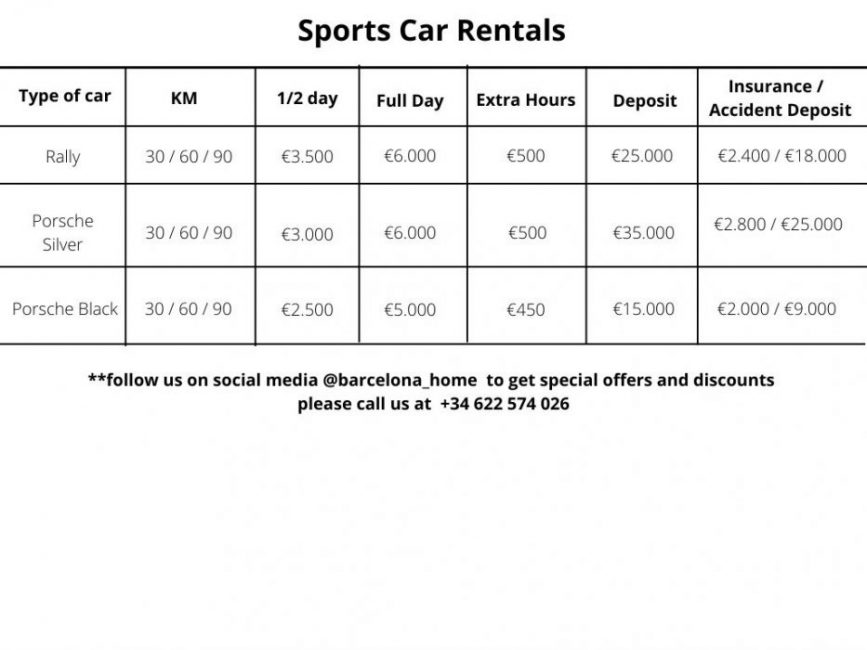 Sports Car Rentals

| Type of car | KM | 1/2 day | Full Day | Extra Hours | Deposit | Insurance / Accident Deposit |
|---|---|---|---|---|---|---|
| Rally | 30 / 60 / 90 | €3.500 | €6.000 | €500 | €25.000 | €2.400 / €18.000 |
| Porsche Silver | 30 / 60 / 90 | €3.000 | €6.000 | €500 | €35.000 | €2.800 / €25.000 |
| Porsche Black | 30 / 60 / 90 | €2.500 | €5.000 | €450 | €15.000 | €2.000 / €9.000 |

**follow us on social media @barcelona_home to get special offers and discounts
please call us at +34 622 574 026